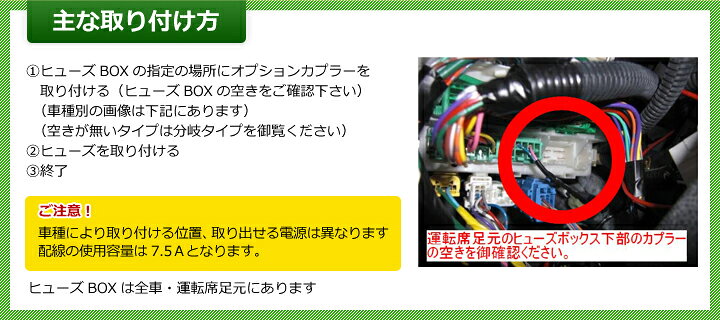 主な取り付け方

①ヒューズ BOX の指定の場所にオプションカプラーを取り付ける（ヒューズ BOX の空きをご確認下さい）
（車種別の画像は下記にあります）
（空きが無いタイプは分岐タイプを御覧ください）
②ヒューズを取り付ける
③終了

ご注意！
車種により取り付ける位置、取り出せる電源は異なります
配線の使用容量は 7.5 A となります。

ヒューズ BOX は全車・運転席足元にあります

運転席足元のヒューズボックス下部のカプラーの空きを御確認ください。